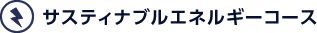 サスティナブルエネルギーコース